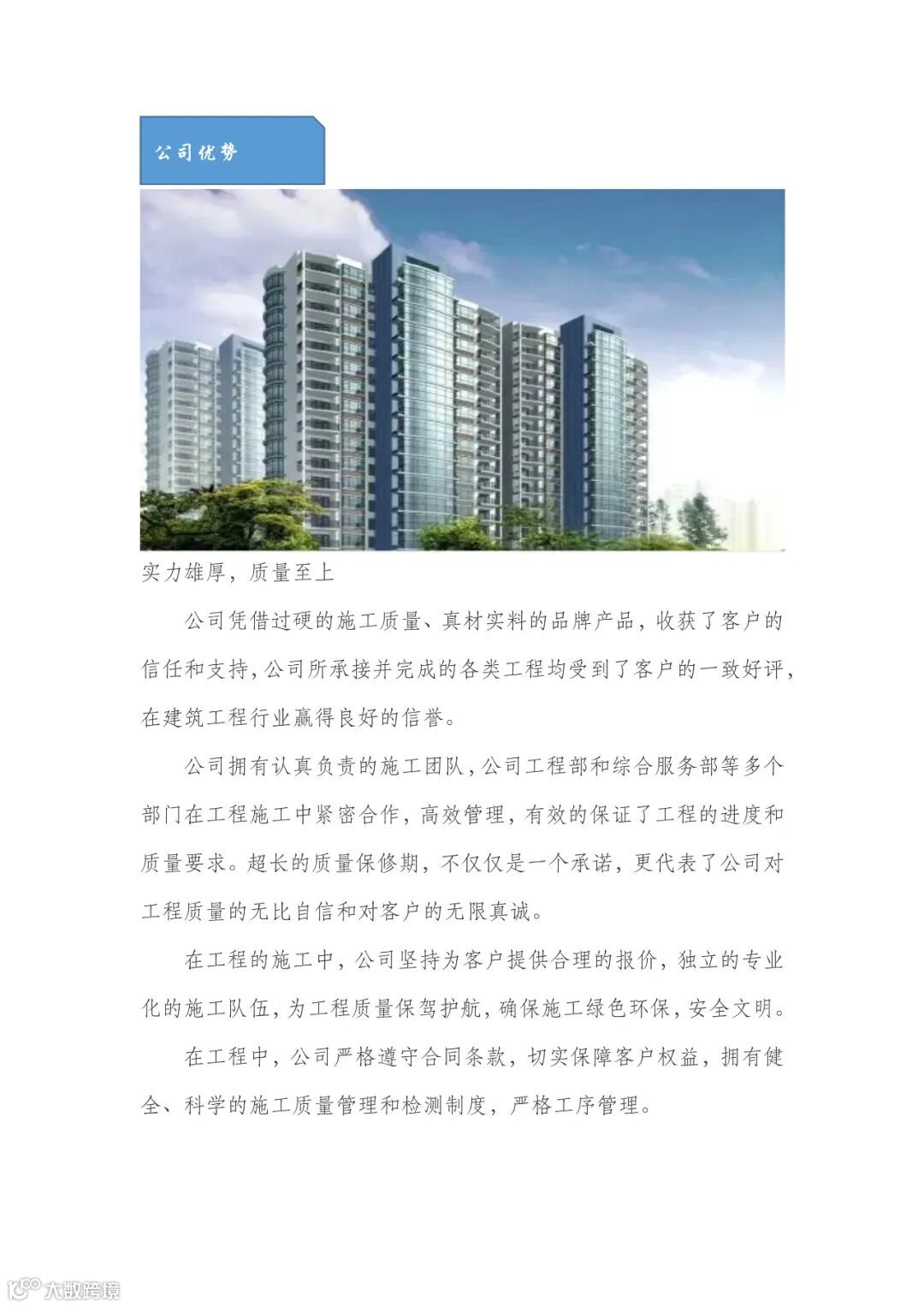 公司优势

实力雄厚，质量至上

公司凭借过硬的施工质量、真材实料的品牌产品，收获了客户的信任和支持，公司所承接并完成的各类工程均受到了客户的一致好评，在建筑工程行业赢得良好的信誉。

公司拥有认真负责的施工团队，公司工程部和综合服务部等多个部门在工程施工中紧密合作，高效管理，有效的保证了工程的进度和质量要求。超长的质量保修期，不仅仅是一个承诺，更代表了公司对工程质量的无比自信和对客户的无限真诚。

在工程的施工中，公司坚持为客户提供合理的报价，独立的专业化的施工队伍，为工程质量保驾护航，确保施工绿色环保，安全文明。

在工程中，公司严格遵守合同条款，切实保障客户权益，拥有健全、科学的施工质量管理和检测制度，严格工序管理。

大数跨境